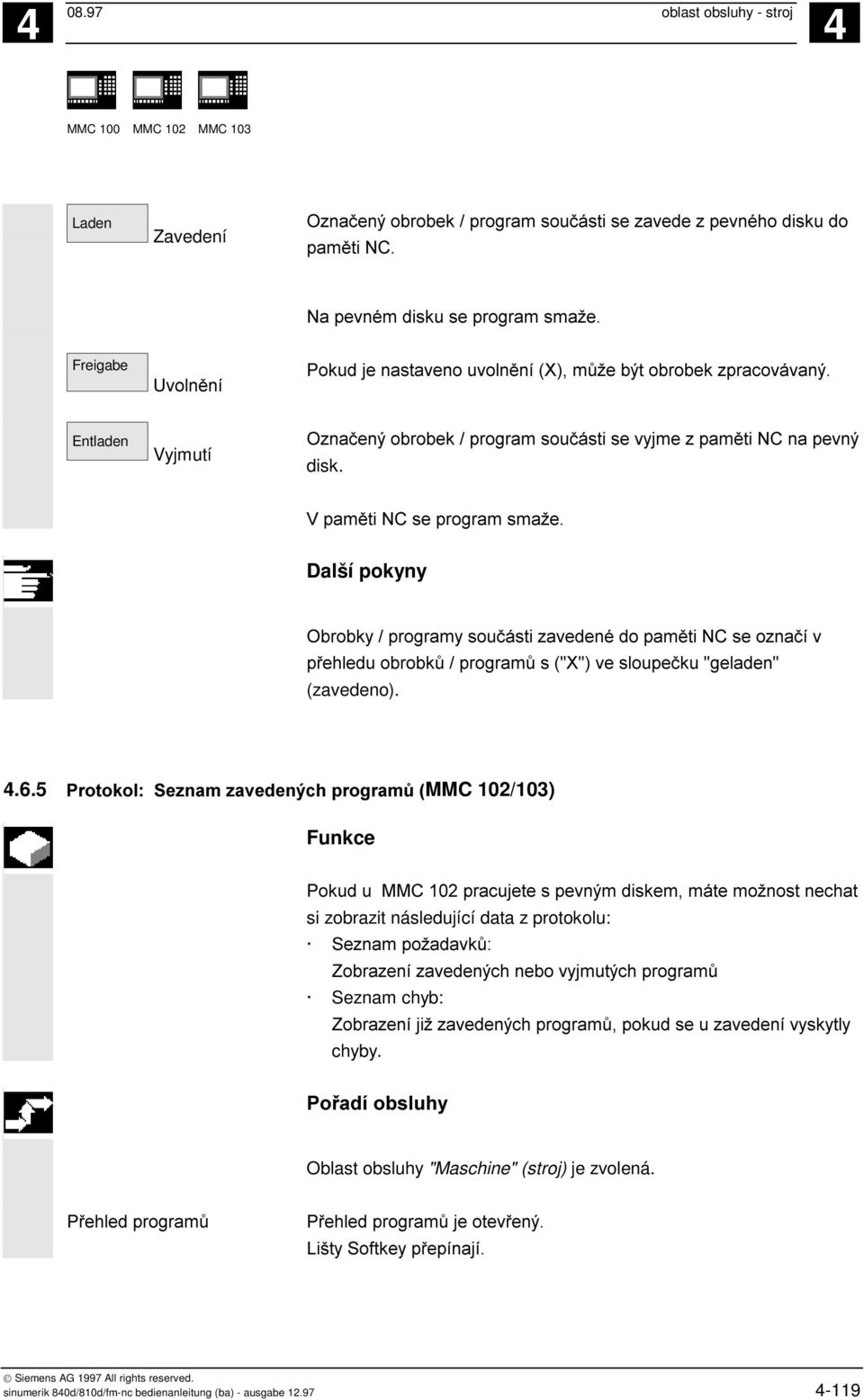 4 08.97 oblast obsluhy - stroj 4

MMC 100 MMC 102 MMC 103

Laden Zavedení

Označený obrobek / program součásti se zavede z pevného disku do paměti NC.

Na pevném disku se program smaže.

Freigabe Uvolnění

Pokud je nastaveno uvolnění (X), může být obrobek zpracovávaný.

Entladen Vyjmutí

Označený obrobek / program součásti se vyjme z paměti NC na pevný disk.

V paměti NC se program smaže.

Další pokyny

Obrobky / programy součásti zavedené do paměti NC se označí v přehledu obrobků / programů s ("X") ve sloupečku "geladen" (zavedeno).

4.6.5 Protokol: Seznam zavedených programů (MMC 102/103)

Funkce

Pokud u MMC 102 pracujete s pevným diskem, máte možnost nechat si zobrazit následující data z protokolu:
· Seznam požadavků:
Zobrazení zavedených nebo vyjmutých programů
· Seznam chyb:
Zobrazení již zavedených programů, pokud se u zavedení vyskytly chyby.

Pořadí obsluhy

Oblast obsluhy "Maschine" (stroj) je zvolená.

Přehled programů

Přehled programů je otevřený.
Lišty Softkey přepínají.

© Siemens AG 1997 All rights reserved.
sinumerik 840d/810d/fm-nc bedienanleitung (ba) - ausgabe 12.97 4-119